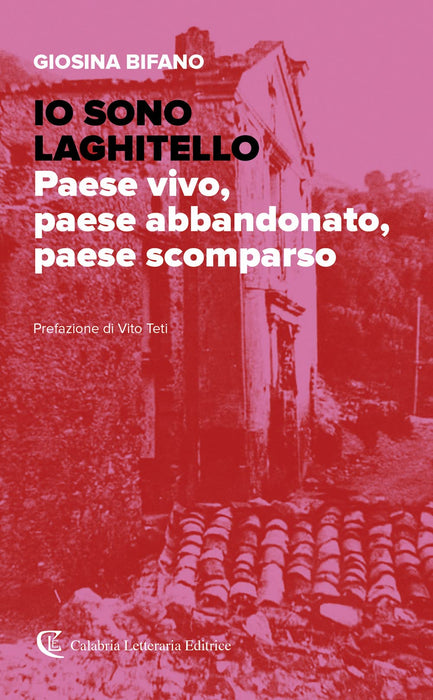 GIOSINA BIFANO

IO SONO LAGHITELLO

Paese vivo, paese abbandonato, paese scomparso

Prefazione di Vito Teti

Calabria Letteraria Editrice